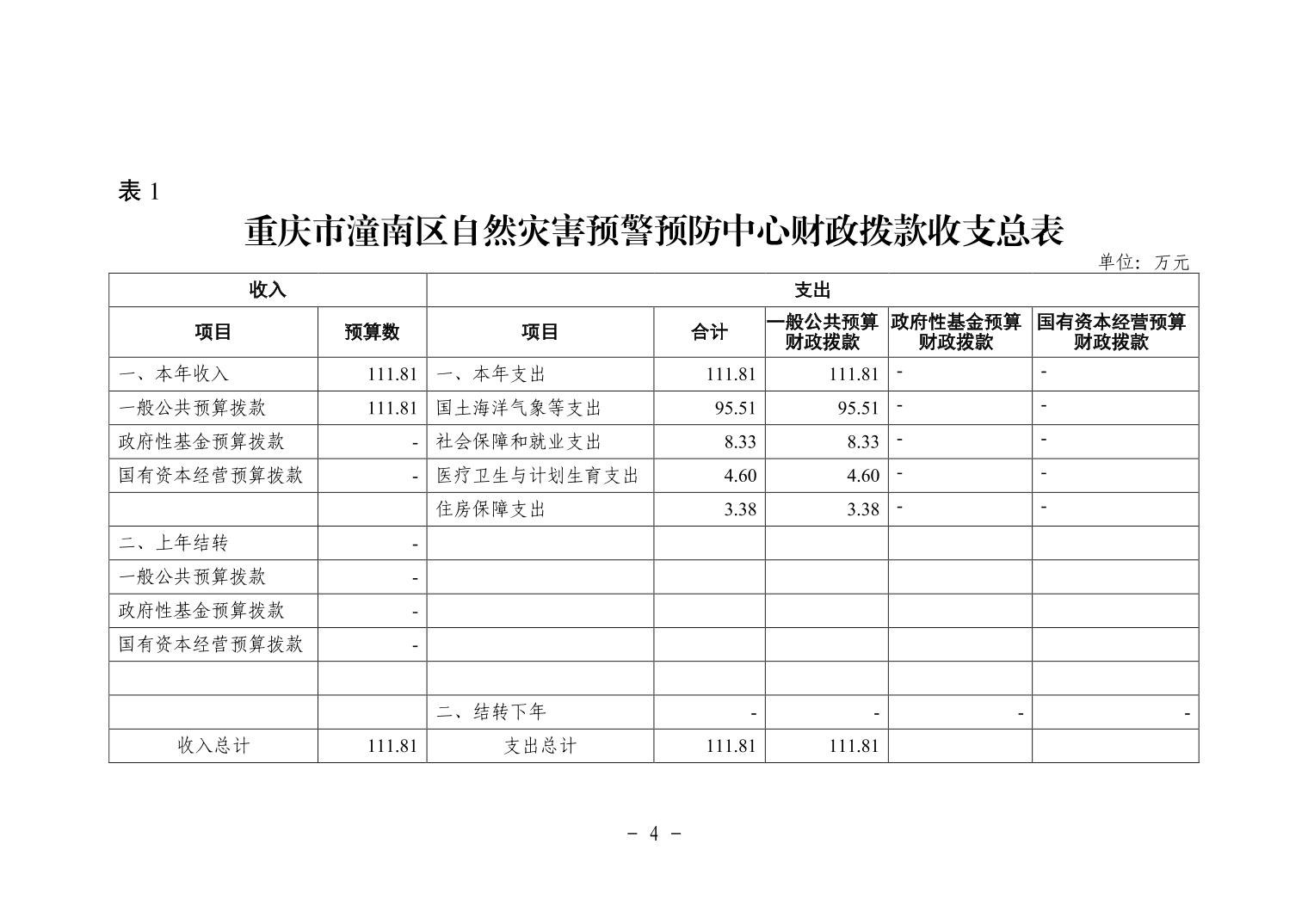 表 1

重庆市潼南区自然灾害预警预防中心财政拨款收支总表

单位：万元

| 收入 | | 支出 | | | | |
|---|---|---|---|---|---|---|
| 项目 | 预算数 | 项目 | 合计 | 一般公共预算财政拨款 | 政府性基金预算财政拨款 | 国有资本经营预算财政拨款 |
| 一、本年收入 | 111.81 | 一、本年支出 | 111.81 | 111.81 | - | - |
| 一般公共预算拨款 | 111.81 | 国土海洋气象等支出 | 95.51 | 95.51 | - | - |
| 政府性基金预算拨款 | - | 社会保障和就业支出 | 8.33 | 8.33 | - | - |
| 国有资本经营预算拨款 | - | 医疗卫生与计划生育支出 | 4.60 | 4.60 | - | - |
| | | 住房保障支出 | 3.38 | 3.38 | - | - |
| 二、上年结转 | - | | | | | |
| 一般公共预算拨款 | - | | | | | |
| 政府性基金预算拨款 | - | | | | | |
| 国有资本经营预算拨款 | - | | | | | |
| | | | | | | |
| | | 二、结转下年 | - | - | - | - |
| 收入总计 | 111.81 | 支出总计 | 111.81 | 111.81 | | |

- 4 -